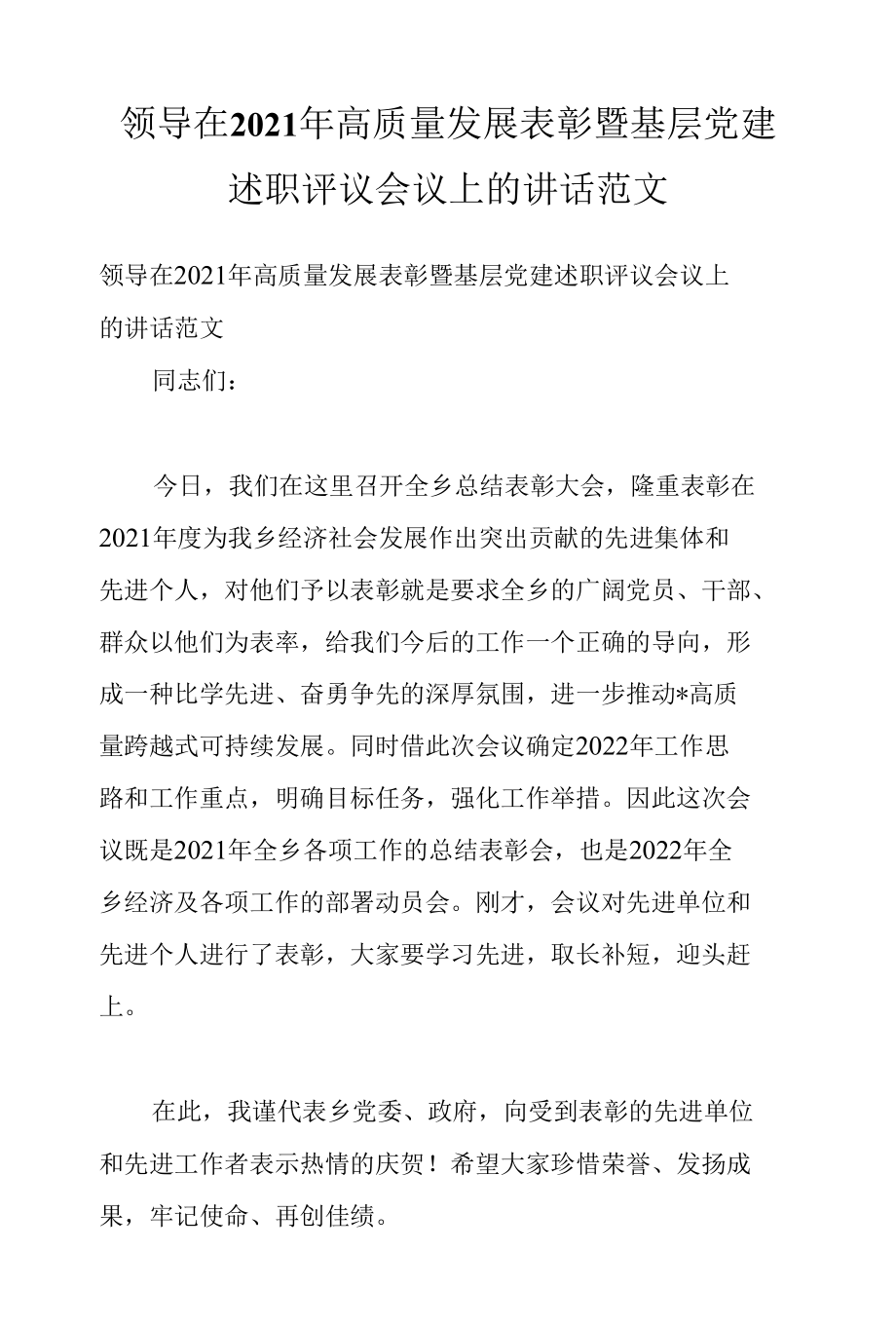 领导在2021年高质量发展表彰暨基层党建述职评议会议上的讲话范文

领导在2021年高质量发展表彰暨基层党建述职评议会议上的讲话范文

同志们：

今日，我们在这里召开全乡总结表彰大会，隆重表彰在2021年度为我乡经济社会发展作出突出贡献的先进集体和先进个人，对他们予以表彰就是要求全乡的广阔党员、干部、群众以他们为表率，给我们今后的工作一个正确的导向，形成一种比学先进、奋勇争先的深厚氛围，进一步推动*高质量跨越式可持续发展。同时借此次会议确定2022年工作思路和工作重点，明确目标任务，强化工作举措。因此这次会议既是2021年全乡各项工作的总结表彰会，也是2022年全乡经济及各项工作的部署动员会。刚才，会议对先进单位和先进个人进行了表彰，大家要学习先进，取长补短，迎头赶上。

在此，我谨代表乡党委、政府，向受到表彰的先进单位和先进工作者表示热情的庆贺！希望大家珍惜荣誉、发扬成果，牢记使命、再创佳绩。